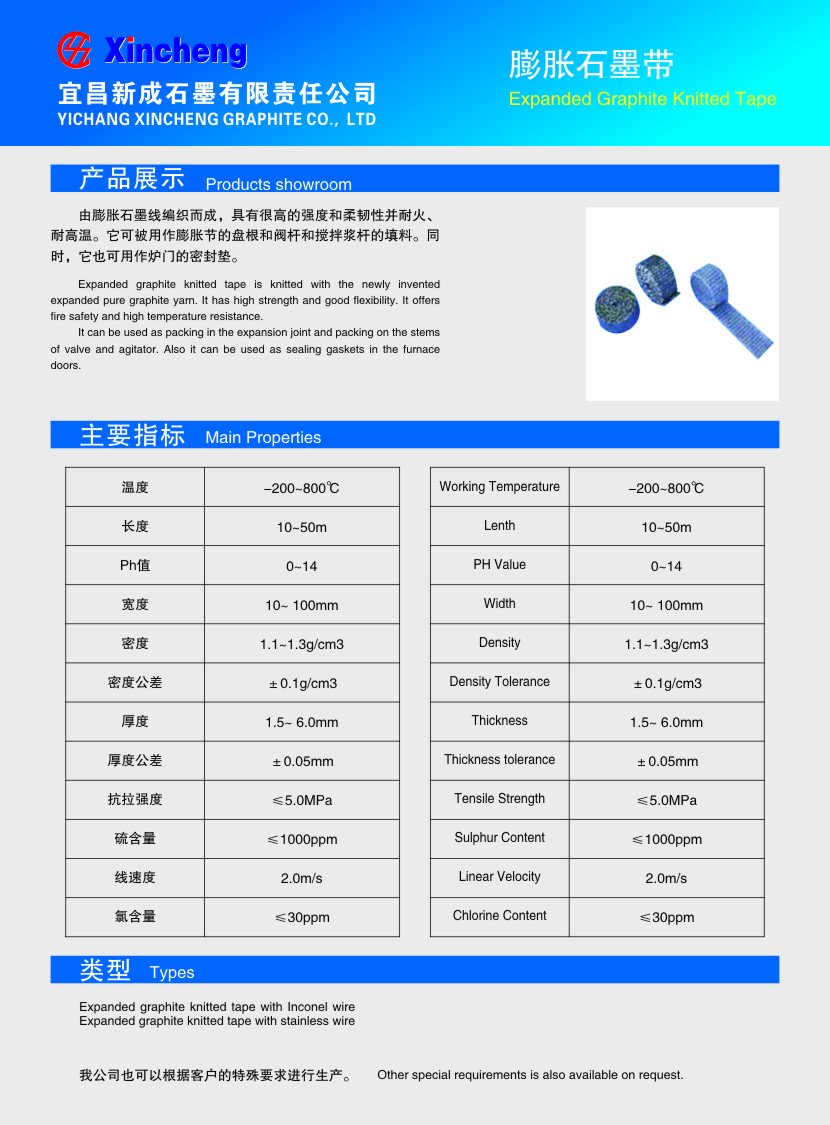 Xincheng
宜昌新成石墨有限责任公司
YICHANG XINCHENG GRAPHITE CO., LTD

膨胀石墨带
Expanded Graphite Knitted Tape

产品展示 Products showroom

由膨胀石墨线编织而成，具有很高的强度和柔韧性并耐火、耐高温。它可被用作膨胀节的盘根和阀杆和搅拌浆杆的填料。同时，它也可用作炉门的密封垫。

Expanded graphite knitted tape is knitted with the newly invented expanded pure graphite yarn. It has high strength and good flexibility. It offers fire safety and high temperature resistance.

It can be used as packing in the expansion joint and packing on the stems of valve and agitator. Also it can be used as sealing gaskets in the furnace doors.

主要指标 Main Properties

| 温度 | −200~800℃ |
|---|---|
| 长度 | 10~50m |
| Ph值 | 0~14 |
| 宽度 | 10~ 100mm |
| 密度 | 1.1~1.3g/cm3 |
| 密度公差 | ± 0.1g/cm3 |
| 厚度 | 1.5~ 6.0mm |
| 厚度公差 | ± 0.05mm |
| 抗拉强度 | ≤5.0MPa |
| 硫含量 | ≤1000ppm |
| 线速度 | 2.0m/s |
| 氯含量 | ≤30ppm |

| Working Temperature | −200~800℃ |
|---|---|
| Lenth | 10~50m |
| PH Value | 0~14 |
| Width | 10~ 100mm |
| Density | 1.1~1.3g/cm3 |
| Density Tolerance | ± 0.1g/cm3 |
| Thickness | 1.5~ 6.0mm |
| Thickness tolerance | ± 0.05mm |
| Tensile Strength | ≤5.0MPa |
| Sulphur Content | ≤1000ppm |
| Linear Velocity | 2.0m/s |
| Chlorine Content | ≤30ppm |

类型 Types

Expanded graphite knitted tape with Inconel wire
Expanded graphite knitted tape with stainless wire

我公司也可以根据客户的特殊要求进行生产。 Other special requirements is also available on request.